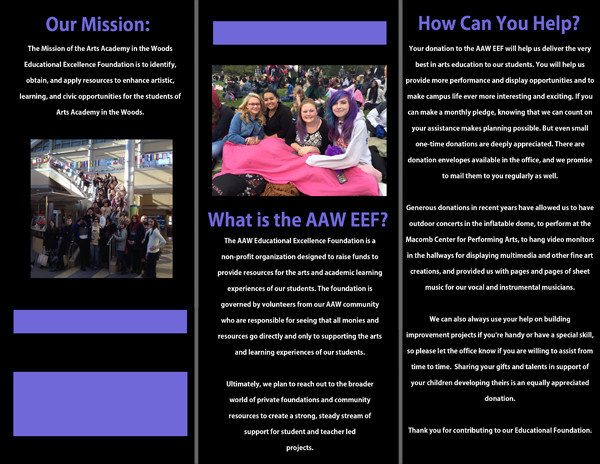 Our Mission:

The Mission of the Arts Academy in the Woods Educational Excellence Foundation is to identify, obtain, and apply resources to enhance artistic, learning, and civic opportunities for the students of Arts Academy in the Woods.

What is the AAW EEF?

The AAW Educational Excellence Foundation is a non-profit organization designed to raise funds to provide resources for the arts and academic learning experiences of our students. The foundation is governed by volunteers from our AAW community who are responsible for seeing that all monies and resources go directly and only to supporting the arts and learning experiences of our students.

Ultimately, we plan to reach out to the broader world of private foundations and community resources to create a strong, steady stream of support for student and teacher led projects.

How Can You Help?

Your donation to the AAW EEF will help us deliver the very best in arts education to our students. You will help us provide more performance and display opportunities and to make campus life ever more interesting and exciting. If you can make a monthly pledge, knowing that we can count on your assistance makes planning possible. But even small one-time donations are deeply appreciated. There are donation envelopes available in the office, and we promise to mail them to you regularly as well.

Generous donations in recent years have allowed us to have outdoor concerts in the inflatable dome, to perform at the Macomb Center for Performing Arts, to hang video monitors in the hallways for displaying multimedia and other fine art creations, and provided us with pages and pages of sheet music for our vocal and instrumental musicians.

We can also always use your help on building improvement projects if you're handy or have a special skill, so please let the office know if you are willing to assist from time to time. Sharing your gifts and talents in support of your children developing theirs is an equally appreciated donation.

Thank you for contributing to our Educational Foundation.